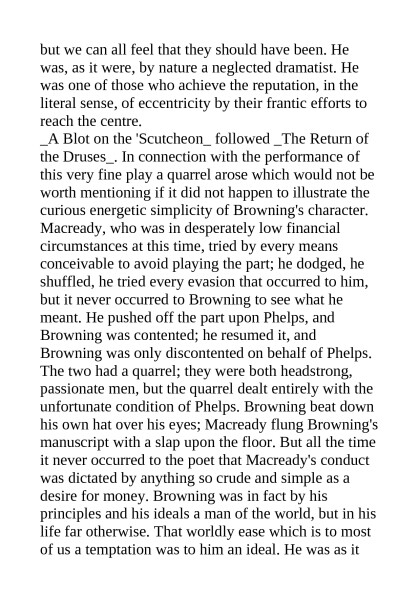 but we can all feel that they should have been. He was, as it were, by nature a neglected dramatist. He was one of those who achieve the reputation, in the literal sense, of eccentricity by their frantic efforts to reach the centre.

_A Blot on the 'Scutcheon_ followed _The Return of the Druses_. In connection with the performance of this very fine play a quarrel arose which would not be worth mentioning if it did not happen to illustrate the curious energetic simplicity of Browning's character. Macready, who was in desperately low financial circumstances at this time, tried by every means conceivable to avoid playing the part; he dodged, he shuffled, he tried every evasion that occurred to him, but it never occurred to Browning to see what he meant. He pushed off the part upon Phelps, and Browning was contented; he resumed it, and Browning was only discontented on behalf of Phelps. The two had a quarrel; they were both headstrong, passionate men, but the quarrel dealt entirely with the unfortunate condition of Phelps. Browning beat down his own hat over his eyes; Macready flung Browning's manuscript with a slap upon the floor. But all the time it never occurred to the poet that Macready's conduct was dictated by anything so crude and simple as a desire for money. Browning was in fact by his principles and his ideals a man of the world, but in his life far otherwise. That worldly ease which is to most of us a temptation was to him an ideal. He was as it